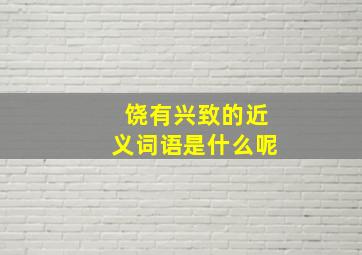 饶有兴致的近义词语是什么呢